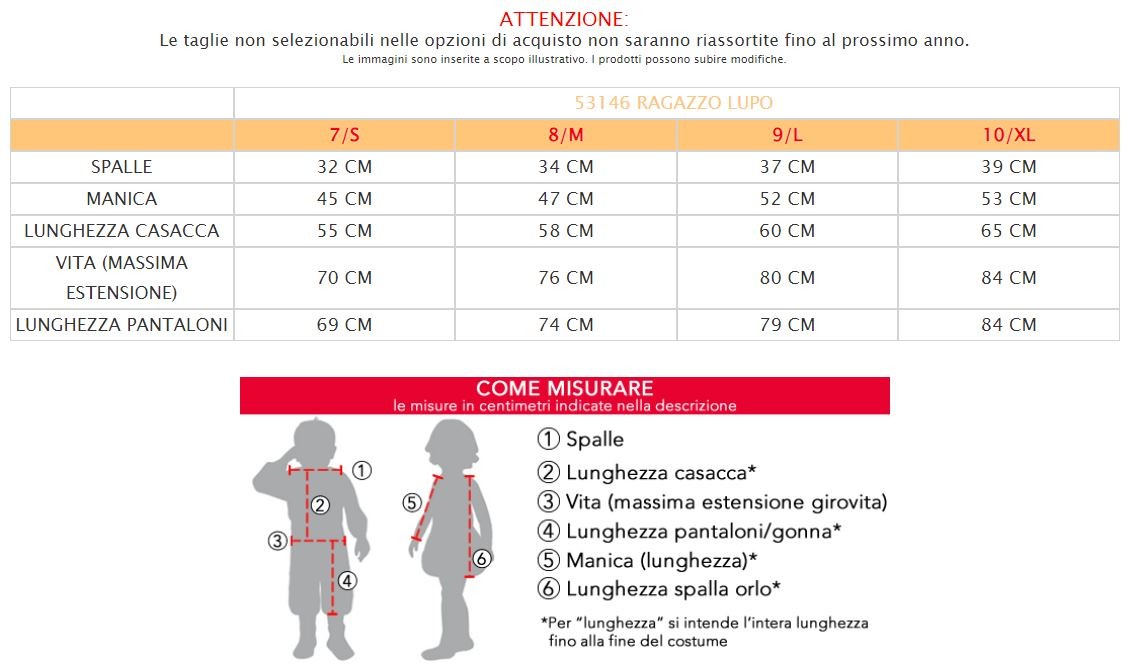 ATTENZIONE:
Le taglie non selezionabili nelle opzioni di acquisto non saranno riassortite fino al prossimo anno.
Le immagini sono inserite a scopo illustrativo. I prodotti possono subire modifiche.

| | 53146 RAGAZZO LUPO | | | |
|---|---|---|---|---|
| | 7/S | 8/M | 9/L | 10/XL |
| SPALLE | 32 CM | 34 CM | 37 CM | 39 CM |
| MANICA | 45 CM | 47 CM | 52 CM | 53 CM |
| LUNGHEZZA CASACCA | 55 CM | 58 CM | 60 CM | 65 CM |
| VITA (MASSIMA ESTENSIONE) | 70 CM | 76 CM | 80 CM | 84 CM |
| LUNGHEZZA PANTALONI | 69 CM | 74 CM | 79 CM | 84 CM |

COME MISURARE
le misure in centimetri indicate nella descrizione

① ② ③ ④ ⑤ ⑥

① Spalle
② Lunghezza casacca*
③ Vita (massima estensione girovita)
④ Lunghezza pantaloni/gonna*
⑤ Manica (lunghezza)*
⑥ Lunghezza spalla orlo*

*Per "lunghezza" si intende l'intera lunghezza fino alla fine del costume